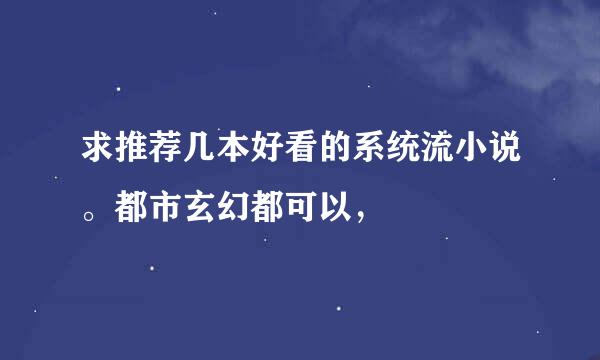 求推荐几本好看的系统流小说。都市玄幻都可以，